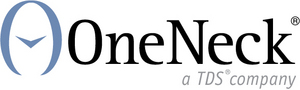 OneNeck®
a TDS® company